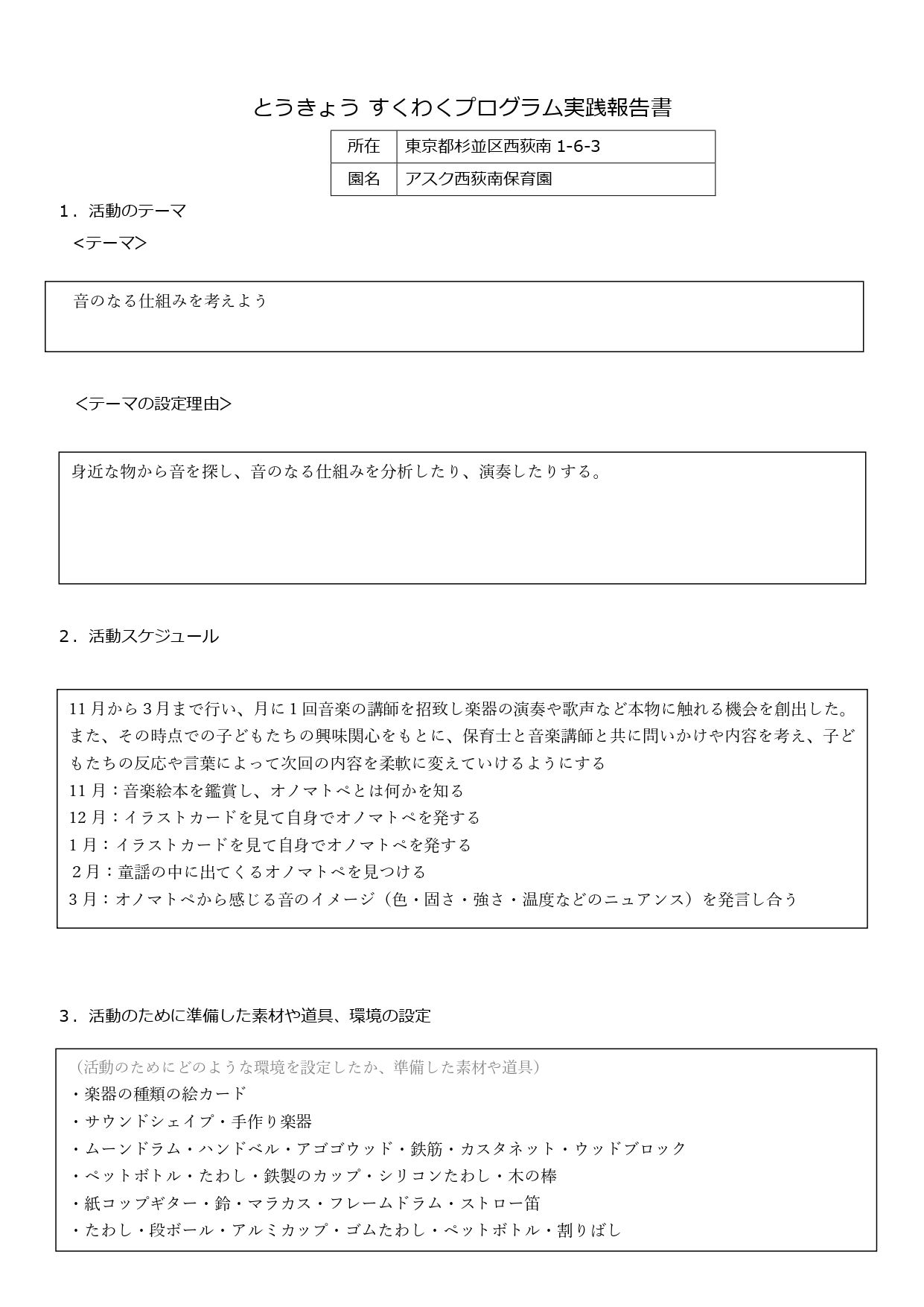 とうきょう すくわくプログラム実践報告書

| 所在 | 東京都杉並区西荻南 1-6-3 |
|---|---|
| 園名 | アスク西荻南保育園 |

1．活動のテーマ
＜テーマ＞

音のなる仕組みを考えよう

＜テーマの設定理由＞

身近な物から音を探し、音のなる仕組みを分析したり、演奏したりする。

2．活動スケジュール

11月から3月まで行い、月に1回音楽の講師を招致し楽器の演奏や歌声など本物に触れる機会を創出した。また、その時点での子どもたちの興味関心をもとに、保育士と音楽講師と共に問いかけや内容を考え、子どもたちの反応や言葉によって次回の内容を柔軟に変えていけるようにする
11月：音楽絵本を鑑賞し、オノマトペとは何かを知る
12月：イラストカードを見て自身でオノマトペを発する
1月：イラストカードを見て自身でオノマトペを発する
2月：童謡の中に出てくるオノマトペを見つける
3月：オノマトペから感じる音のイメージ（色・固さ・強さ・温度などのニュアンス）を発言し合う

3．活動のために準備した素材や道具、環境の設定

（活動のためにどのような環境を設定したか、準備した素材や道具）
・楽器の種類の絵カード
・サウンドシェイプ・手作り楽器
・ムーンドラム・ハンドベル・アゴゴウッド・鉄筋・カスタネット・ウッドブロック
・ペットボトル・たわし・鉄製のカップ・シリコンたわし・木の棒
・紙コップギター・鈴・マラカス・フレームドラム・ストロー笛
・たわし・段ボール・アルミカップ・ゴムたわし・ペットボトル・割りばし